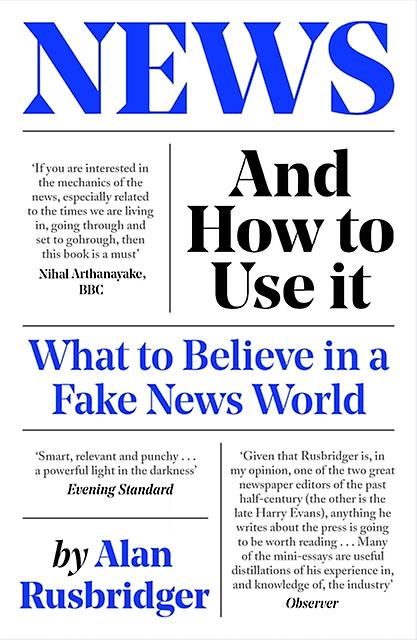 NEWS

'If you are interested in the mechanics of the news, especially related to the times we are living in, going through and set to gohrough, then this book is a must'
Nihal Arthanayake, BBC

And How to Use it

What to Believe in a Fake News World

'Smart, relevant and punchy . . . a powerful light in the darkness'
Evening Standard

by Alan Rusbridger

'Given that Rusbridger is, in my opinion, one of the two great newspaper editors of the past half-century (the other is the late Harry Evans), anything he writes about the press is going to be worth reading . . . Many of the mini-essays are useful distillations of his experience in, and knowledge of, the industry'
Observer